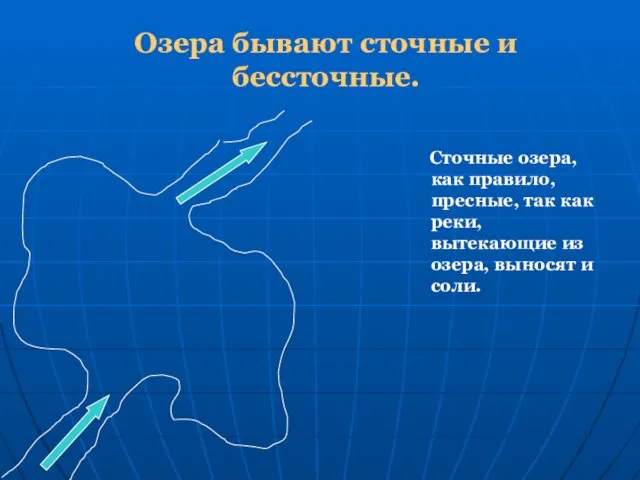 Озера бывают сточные и бессточные.

Сточные озера, как правило, пресные, так как реки, вытекающие из озера, выносят и соли.